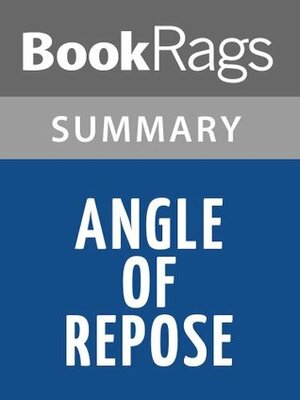 BookRags

SUMMARY

ANGLE OF REPOSE